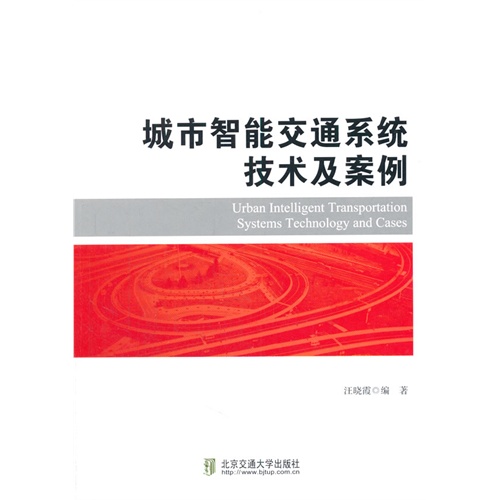 城市智能交通系统
技术及案例

Urban Intelligent Transportation Systems Technology and Cases

汪晓霞◎编　著

北京交通大学出版社
http://www.bjtup.com.cn